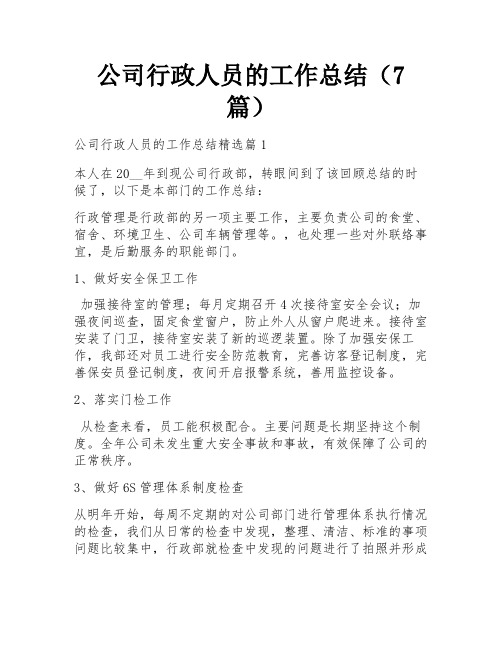 公司行政人员的工作总结（7篇）

公司行政人员的工作总结精选篇1

本人在20__年到现公司行政部，转眼间到了该回顾总结的时候了，以下是本部门的工作总结：

行政管理是行政部的另一项主要工作，主要负责公司的食堂、宿舍、环境卫生、公司车辆管理等。，也处理一些对外联络事宜，是后勤服务的职能部门。

1、做好安全保卫工作

加强接待室的管理；每月定期召开4次接待室安全会议；加强夜间巡查，固定食堂窗户，防止外人从窗户爬进来。接待室安装了门卫，接待室安装了新的巡逻装置。除了加强安保工作，我部还对员工进行安全防范教育，完善访客登记制度，完善保安员登记制度，夜间开启报警系统，善用监控设备。

2、落实门检工作

从检查来看，员工能积极配合。主要问题是长期坚持这个制度。全年公司未发生重大安全事故和事故，有效保障了公司的正常秩序。

3、做好6S管理体系制度检查

从明年开始，每周不定期的对公司部门进行管理体系执行情况的检查，我们从日常的检查中发现，整理、清洁、标准的事项问题比较集中，行政部就检查中发现的问题进行了拍照并形成